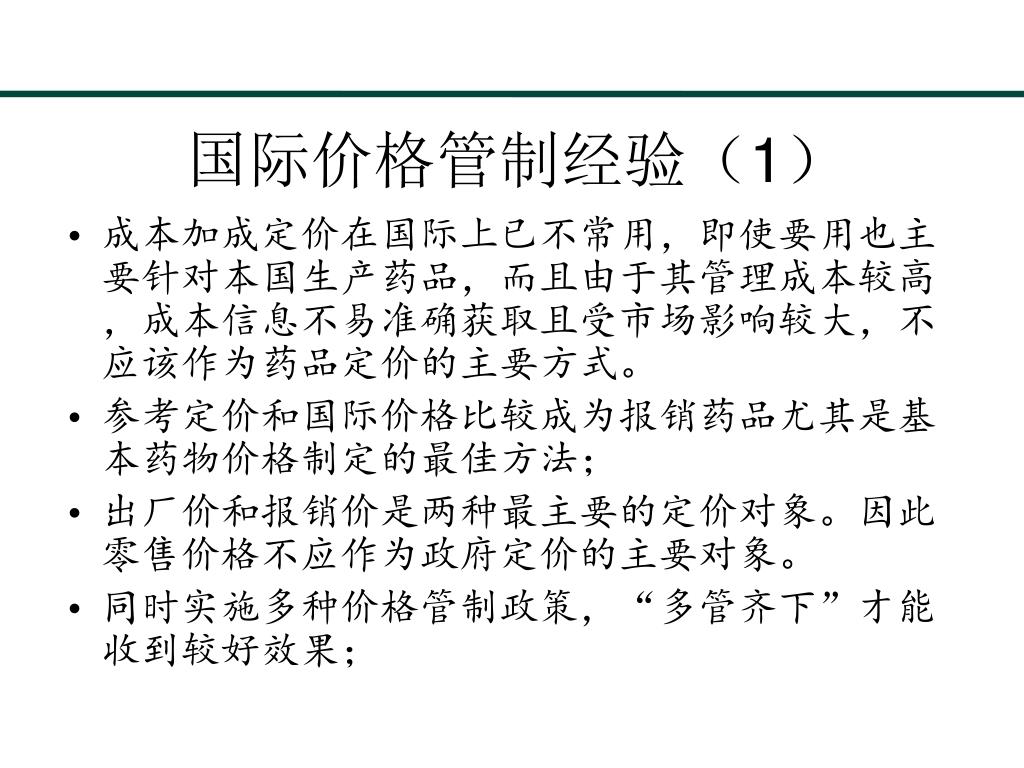 国际价格管制经验（1）

• 成本加成定价在国际上已不常用，即使要用也主要针对本国生产药品，而且由于其管理成本较高，成本信息不易准确获取且受市场影响较大，不应该作为药品定价的主要方式。

• 参考定价和国际价格比较成为报销药品尤其是基本药物价格制定的最佳方法；

• 出厂价和报销价是两种最主要的定价对象。因此零售价格不应作为政府定价的主要对象。

• 同时实施多种价格管制政策，“多管齐下”才能收到较好效果；